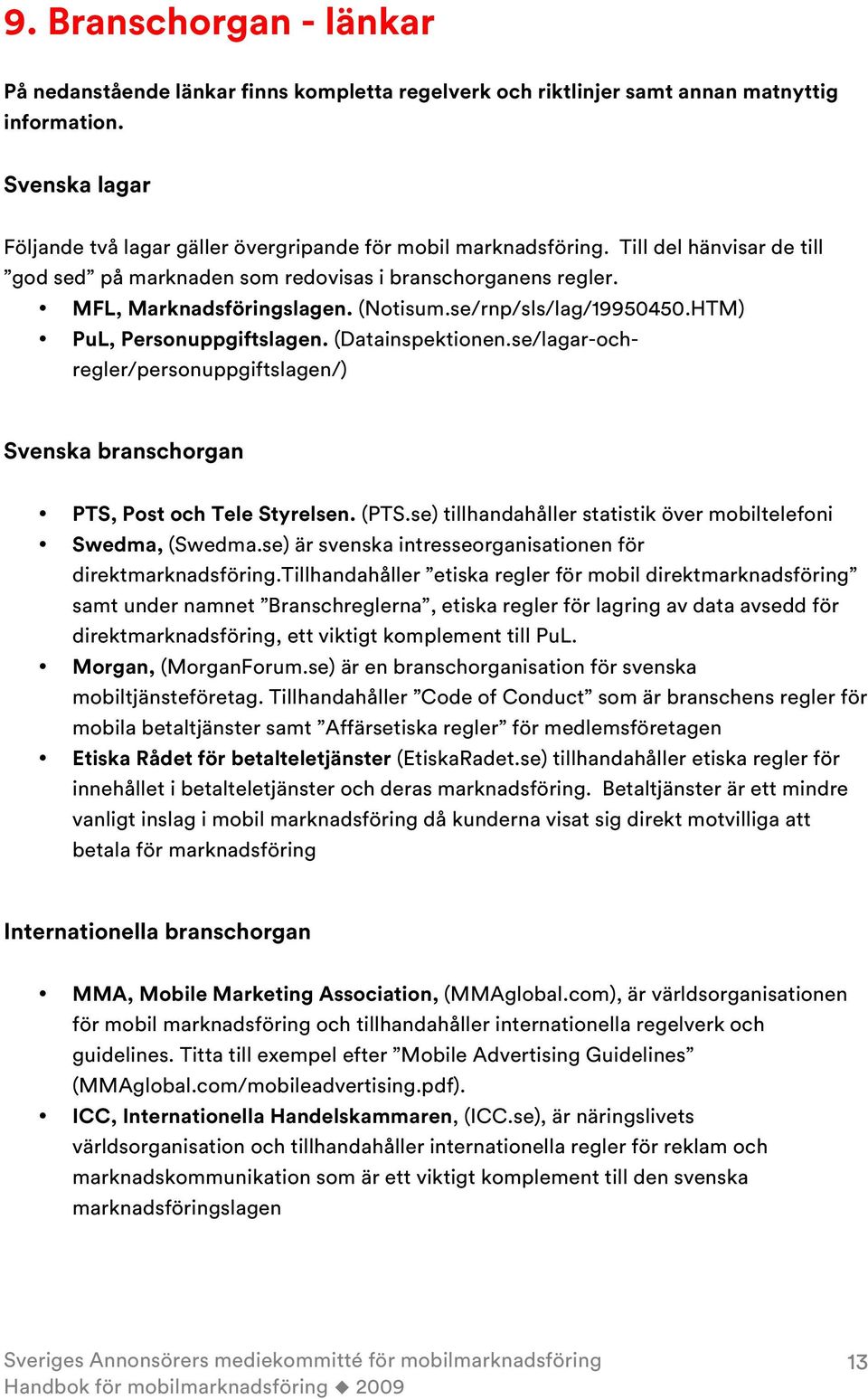 9. Branschorgan - länkar

På nedanstående länkar finns kompletta regelverk och riktlinjer samt annan matnyttig information.

Svenska lagar

Följande två lagar gäller övergripande för mobil marknadsföring. Till del hänvisar de till ”god sed” på marknaden som redovisas i branschorganens regler.

• MFL, Marknadsföringslagen. (Notisum.se/rnp/sls/lag/19950450.HTM)
• PuL, Personuppgiftslagen. (Datainspektionen.se/lagar-och-regler/personuppgiftslagen/)

Svenska branschorgan

• PTS, Post och Tele Styrelsen. (PTS.se) tillhandahåller statistik över mobiltelefoni
• Swedma, (Swedma.se) är svenska intresseorganisationen för direktmarknadsföring.Tillhandahåller ”etiska regler för mobil direktmarknadsföring” samt under namnet ”Branschreglerna”, etiska regler för lagring av data avsedd för direktmarknadsföring, ett viktigt komplement till PuL.
• Morgan, (MorganForum.se) är en branschorganisation för svenska mobiltjänsteföretag. Tillhandahåller ”Code of Conduct” som är branschens regler för mobila betaltjänster samt ”Affärsetiska regler” för medlemsföretagen
• Etiska Rådet för betalteletjänster (EtiskaRadet.se) tillhandahåller etiska regler för innehållet i betalteletjänster och deras marknadsföring. Betaltjänster är ett mindre vanligt inslag i mobil marknadsföring då kunderna visat sig direkt motvilliga att betala för marknadsföring

Internationella branschorgan

• MMA, Mobile Marketing Association, (MMAglobal.com), är världsorganisationen för mobil marknadsföring och tillhandahåller internationella regelverk och guidelines. Titta till exempel efter ”Mobile Advertising Guidelines” (MMAglobal.com/mobileadvertising.pdf).
• ICC, Internationella Handelskammaren, (ICC.se), är näringslivets världsorganisation och tillhandahåller internationella regler för reklam och marknadskommunikation som är ett viktigt komplement till den svenska marknadsföringslagen

Sveriges Annonsörers mediekommitté för mobilmarknadsföring
Handbok för mobilmarknadsföring ◆ 2009

13